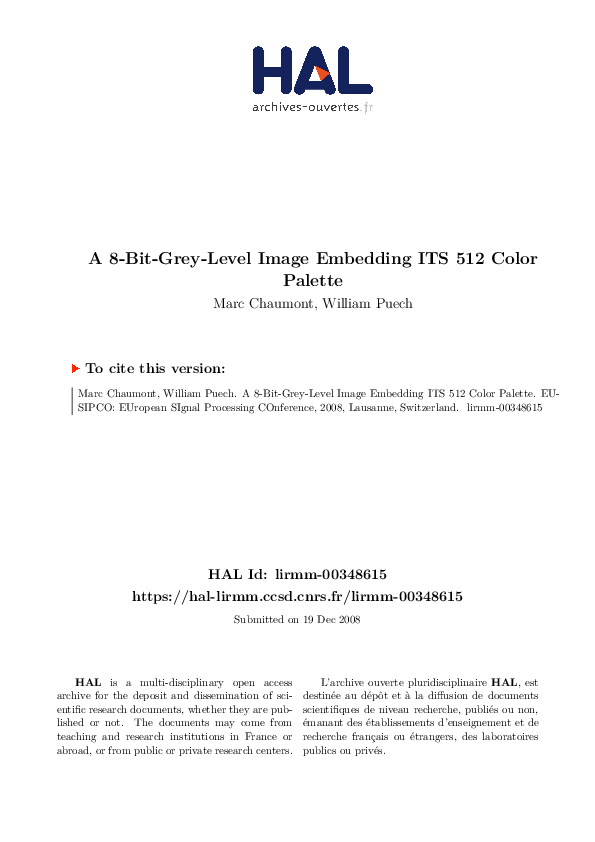 HAL
archives-ouvertes.fr

A 8-Bit-Grey-Level Image Embedding ITS 512 Color Palette
Marc Chaumont, William Puech

To cite this version:

Marc Chaumont, William Puech. A 8-Bit-Grey-Level Image Embedding ITS 512 Color Palette. EUSIPCO: EUropean SIgnal Processing COnference, 2008, Lausanne, Switzerland. lirmm-00348615

HAL Id: lirmm-00348615
https://hal-lirmm.ccsd.cnrs.fr/lirmm-00348615

Submitted on 19 Dec 2008

HAL is a multi-disciplinary open access archive for the deposit and dissemination of scientific research documents, whether they are published or not. The documents may come from teaching and research institutions in France or abroad, or from public or private research centers.

L'archive ouverte pluridisciplinaire HAL, est destinée au dépôt et à la diffusion de documents scientifiques de niveau recherche, publiés ou non, émanant des établissements d'enseignement et de recherche français ou étrangers, des laboratoires publics ou privés.